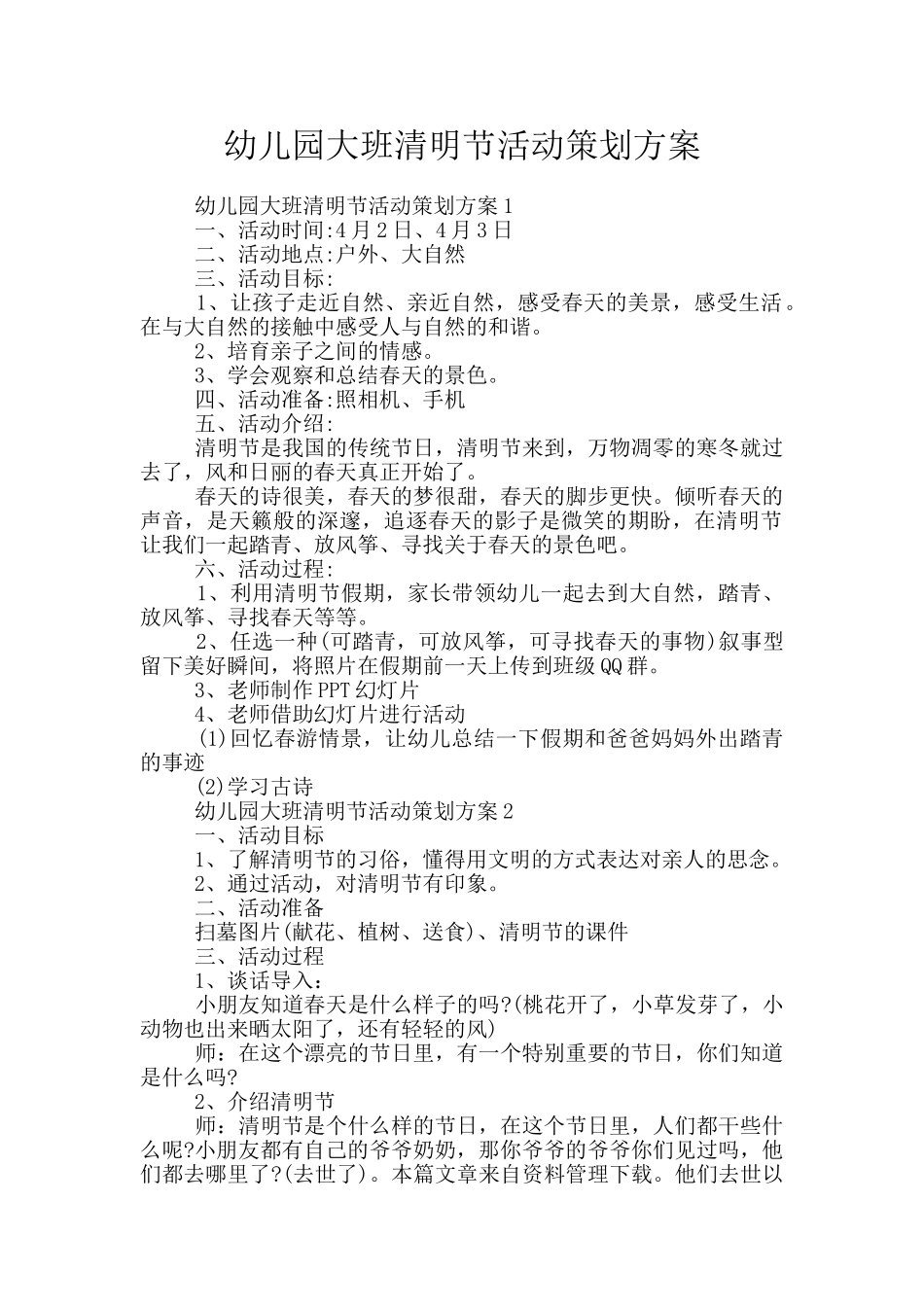 幼儿园大班清明节活动策划方案

幼儿园大班清明节活动策划方案1

一、活动时间:4月2日、4月3日

二、活动地点:户外、大自然

三、活动目标:

1、让孩子走近自然、亲近自然，感受春天的美景，感受生活。在与大自然的接触中感受人与自然的和谐。

2、培育亲子之间的情感。

3、学会观察和总结春天的景色。

四、活动准备:照相机、手机

五、活动介绍:

清明节是我国的传统节日，清明节来到，万物凋零的寒冬就过去了，风和日丽的春天真正开始了。

春天的诗很美，春天的梦很甜，春天的脚步更快。倾听春天的声音，是天籁般的深邃，追逐春天的影子是微笑的期盼，在清明节让我们一起踏青、放风筝、寻找关于春天的景色吧。

六、活动过程:

1、利用清明节假期，家长带领幼儿一起去到大自然，踏青、放风筝、寻找春天等等。

2、任选一种(可踏青，可放风筝，可寻找春天的事物)叙事型留下美好瞬间，将照片在假期前一天上传到班级QQ群。

3、老师制作PPT幻灯片

4、老师借助幻灯片进行活动

(1)回忆春游情景，让幼儿总结一下假期和爸爸妈妈外出踏青的事迹

(2)学习古诗

幼儿园大班清明节活动策划方案2

一、活动目标

1、了解清明节的习俗，懂得用文明的方式表达对亲人的思念。

2、通过活动，对清明节有印象。

二、活动准备

扫墓图片(献花、植树、送食)、清明节的课件

三、活动过程

1、谈话导入：

小朋友知道春天是什么样子的吗?(桃花开了，小草发芽了，小动物也出来晒太阳了，还有轻轻的风)

师：在这个漂亮的节日里，有一个特别重要的节日，你们知道是什么吗?

2、介绍清明节

师：清明节是个什么样的节日，在这个节日里，人们都干些什么呢?小朋友都有自己的爷爷奶奶，那你爷爷的爷爷你们见过吗，他们都去哪里了?(去世了)。本篇文章来自资料管理下载。他们去世以